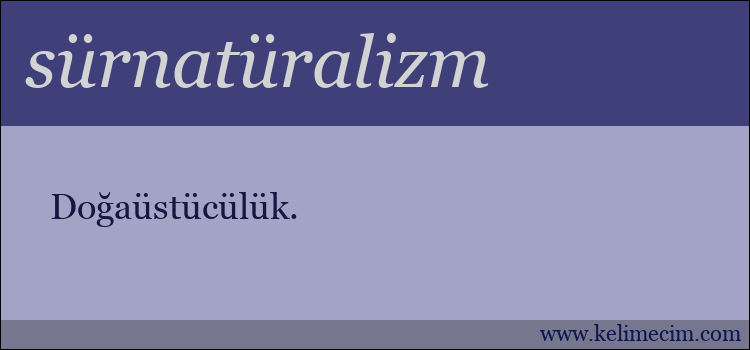 sürnatüralizm

Doğaüstücülük.

www.kelimecim.com